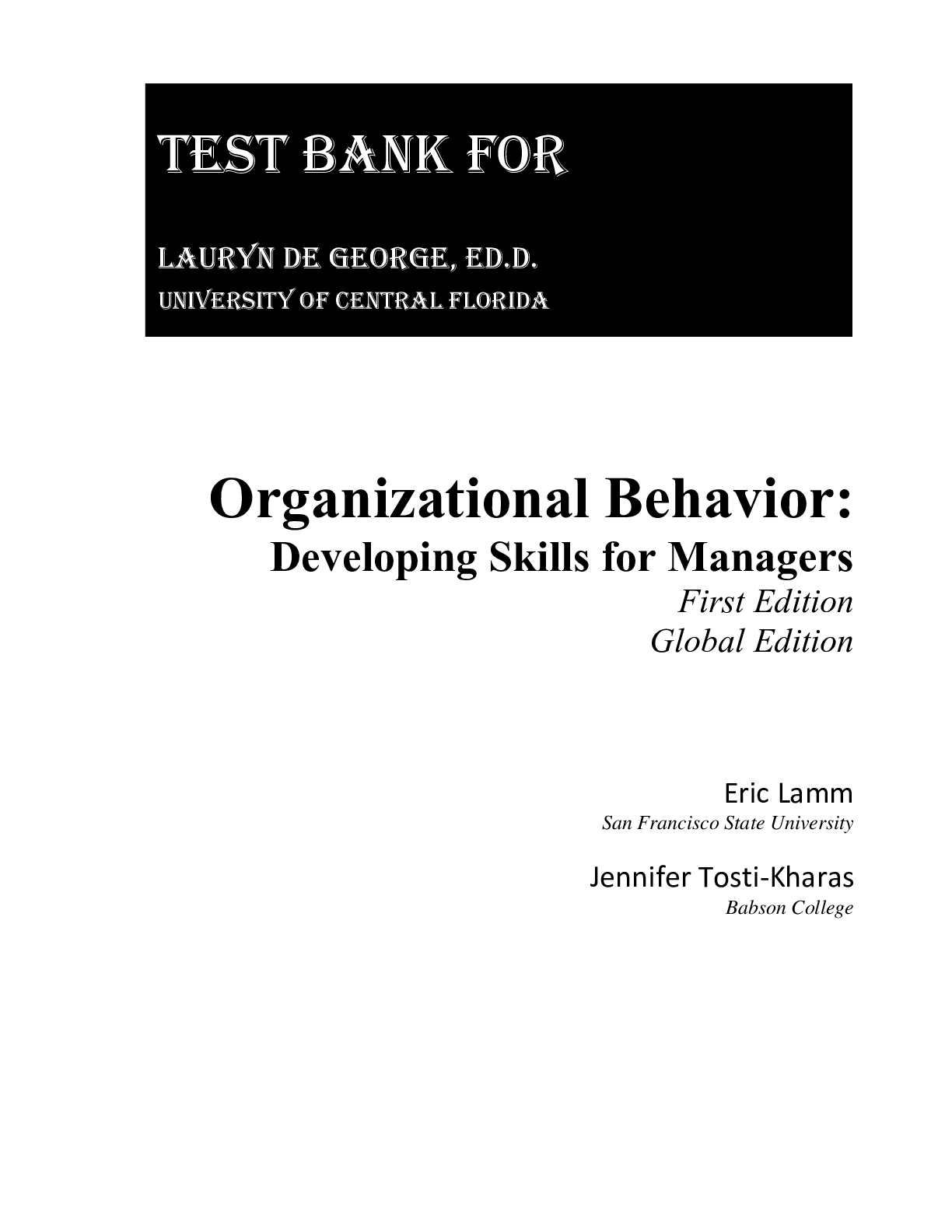 TEST BANK FOR

LAURYN DE GEORGE, ED.D.
UNIVERSITY OF CENTRAL FLORIDA

Organizational Behavior:
Developing Skills for Managers
First Edition
Global Edition

Eric Lamm
San Francisco State University

Jennifer Tosti-Kharas
Babson College